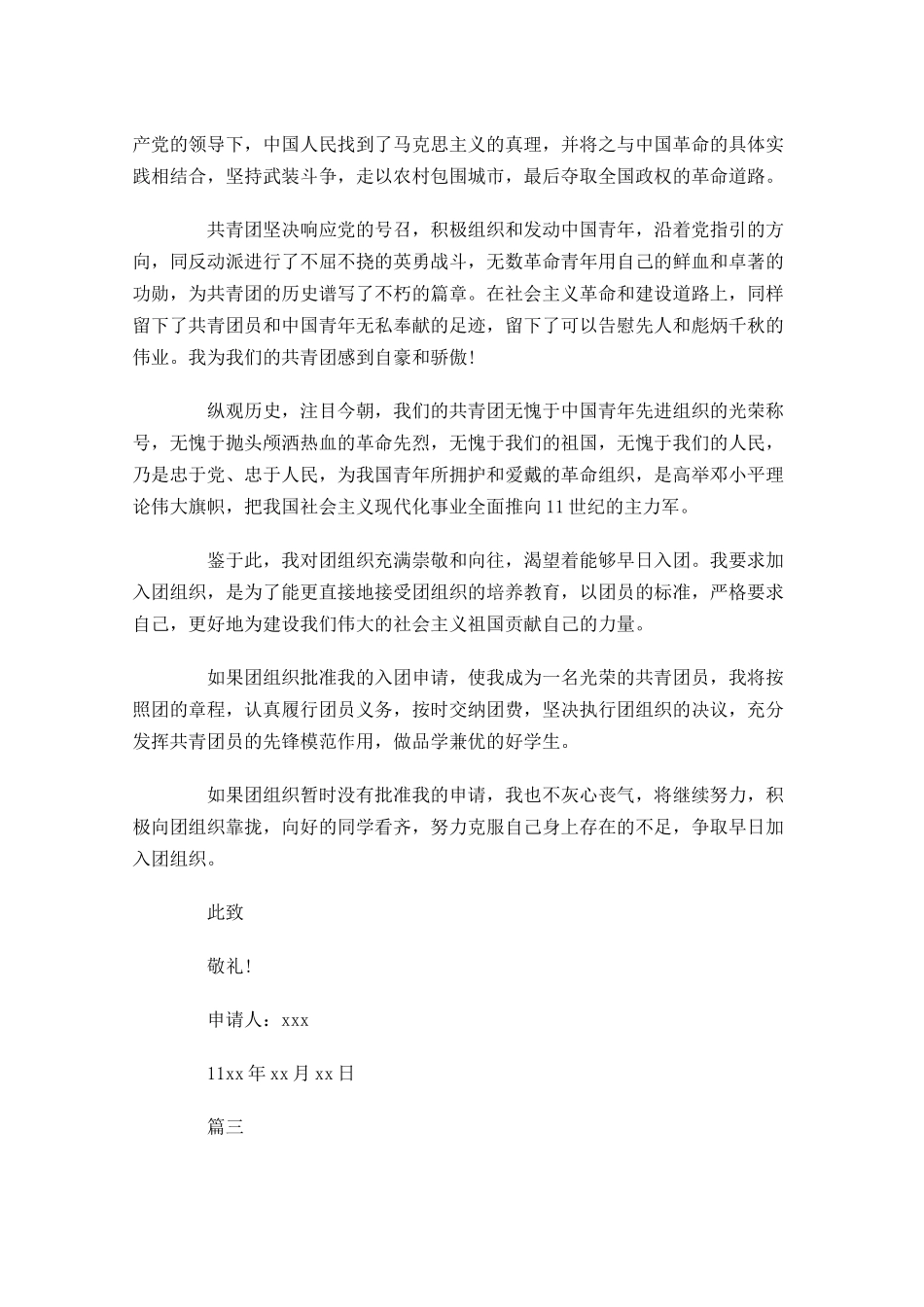 产党的领导下，中国人民找到了马克思主义的真理，并将之与中国革命的具体实践相结合，坚持武装斗争，走以农村包围城市，最后夺取全国政权的革命道路。

共青团坚决响应党的号召，积极组织和发动中国青年，沿着党指引的方向，同反动派进行了不屈不挠的英勇战斗，无数革命青年用自己的鲜血和卓著的功勋，为共青团的历史谱写了不朽的篇章。在社会主义革命和建设道路上，同样留下了共青团员和中国青年无私奉献的足迹，留下了可以告慰先人和彪炳千秋的伟业。我为我们的共青团感到自豪和骄傲！

纵观历史，注目今朝，我们的共青团无愧于中国青年先进组织的光荣称号，无愧于抛头颅洒热血的革命先烈，无愧于我们的祖国，无愧于我们的人民，乃是忠于党、忠于人民，为我国青年所拥护和爱戴的革命组织，是高举邓小平理论伟大旗帜，把我国社会主义现代化事业全面推向11世纪的主力军。

鉴于此，我对团组织充满崇敬和向往，渴望着能够早日入团。我要求加入团组织，是为了能更直接地接受团组织的培养教育，以团员的标准，严格要求自己，更好地为建设我们伟大的社会主义祖国贡献自己的力量。

如果团组织批准我的入团申请，使我成为一名光荣的共青团员，我将按照团的章程，认真履行团员义务，按时交纳团费，坚决执行团组织的决议，充分发挥共青团员的先锋模范作用，做品学兼优的好学生。

如果团组织暂时没有批准我的申请，我也不灰心丧气，将继续努力，积极向团组织靠拢，向好的同学看齐，努力克服自己身上存在的不足，争取早日加入团组织。

此致

敬礼！

申请人：xxx

11xx年xx月xx日

篇三